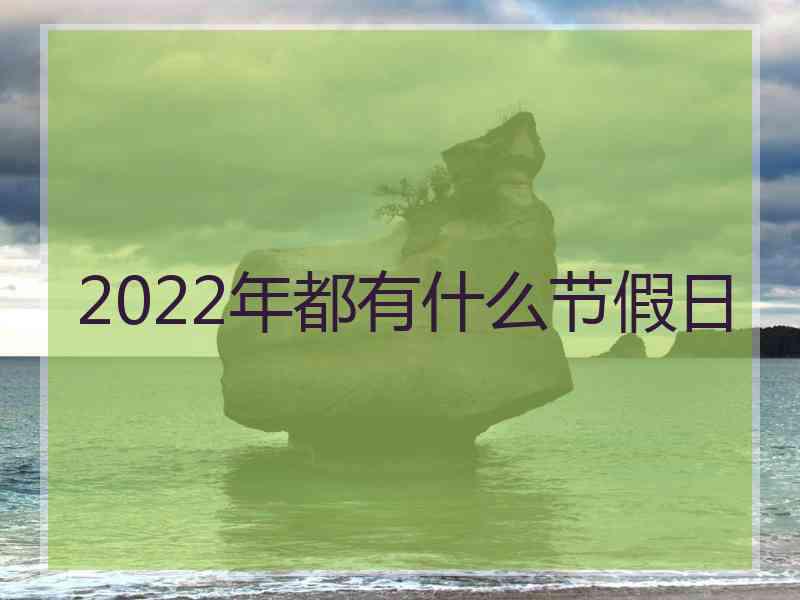 2022年都有什么节假日